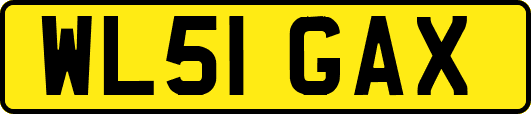 WL51 GAX